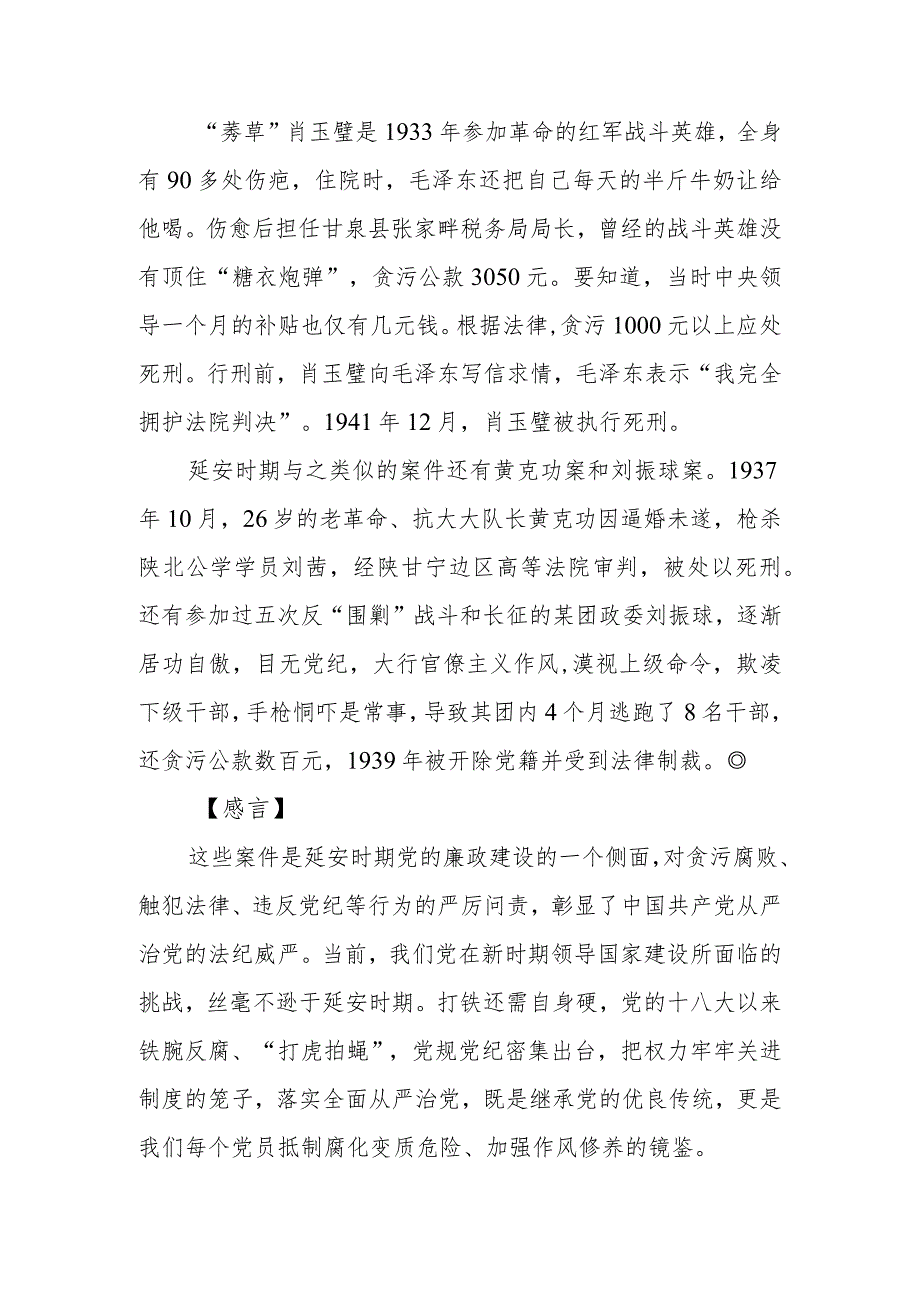 “莠草”肖玉璧是1933年参加革命的红军战斗英雄，全身有90多处伤疤，住院时，毛泽东还把自己每天的半斤牛奶让给他喝。伤愈后担任甘泉县张家畔税务局局长，曾经的战斗英雄没有顶住“糖衣炮弹”，贪污公款3050元。要知道，当时中央领导一个月的补贴也仅有几元钱。根据法律,贪污1000元以上应处死刑。行刑前，肖玉璧向毛泽东写信求情，毛泽东表示“我完全拥护法院判决”。1941年12月，肖玉璧被执行死刑。

延安时期与之类似的案件还有黄克功案和刘振球案。1937年10月，26岁的老革命、抗大大队长黄克功因逼婚未遂，枪杀陕北公学学员刘茜，经陕甘宁边区高等法院审判，被处以死刑。还有参加过五次反“围剿”战斗和长征的某团政委刘振球，逐渐居功自傲，目无党纪，大行官僚主义作风,漠视上级命令，欺凌下级干部，手枪恫吓是常事，导致其团内4个月逃跑了8名干部，还贪污公款数百元，1939年被开除党籍并受到法律制裁。◎

【感言】

这些案件是延安时期党的廉政建设的一个侧面,对贪污腐败、触犯法律、违反党纪等行为的严厉问责，彰显了中国共产党从严治党的法纪威严。当前，我们党在新时期领导国家建设所面临的挑战，丝毫不逊于延安时期。打铁还需自身硬，党的十八大以来铁腕反腐、“打虎拍蝇”，党规党纪密集出台，把权力牢牢关进制度的笼子，落实全面从严治党，既是继承党的优良传统，更是我们每个党员抵制腐化变质危险、加强作风修养的镜鉴。